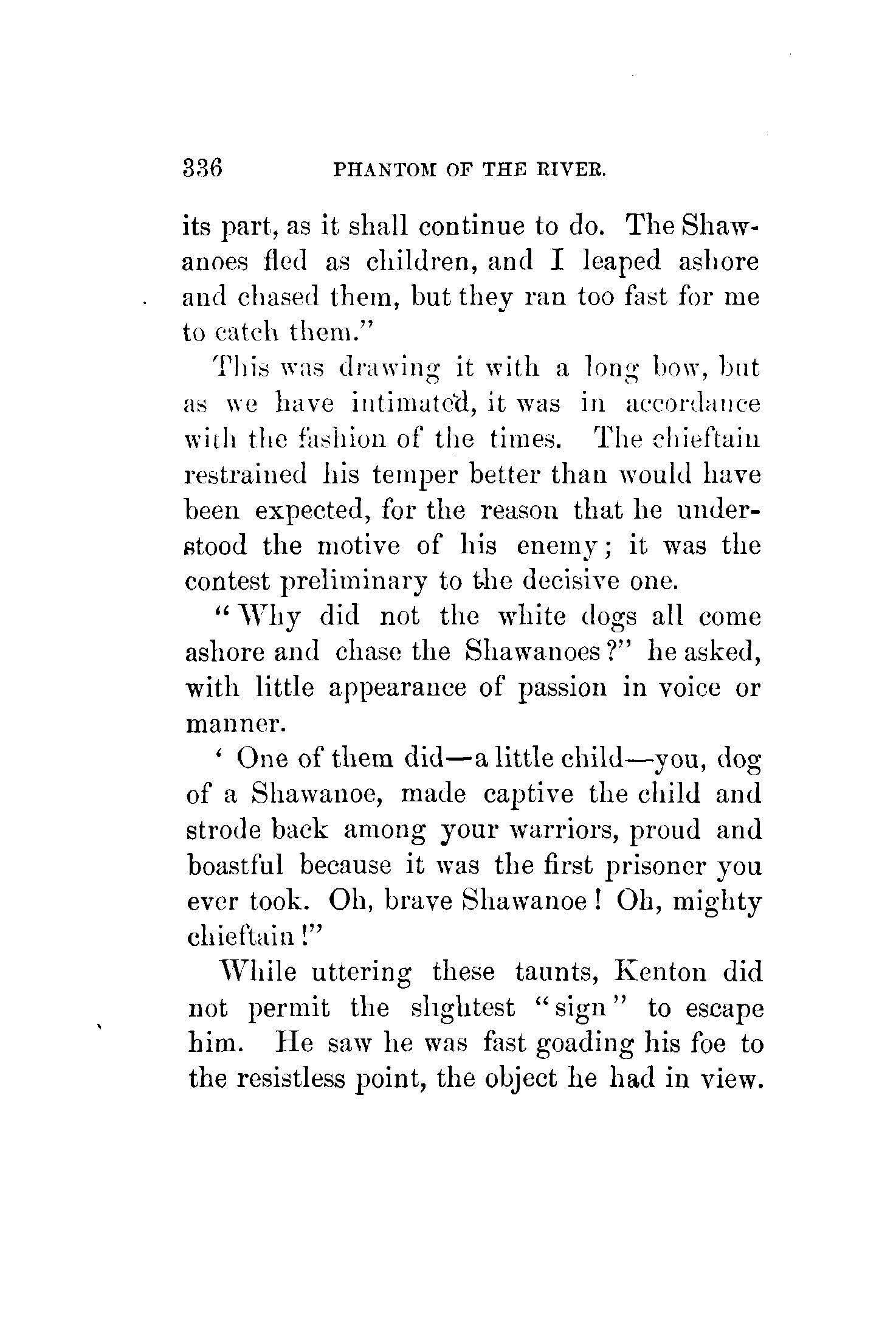 336 PHANTOM OF THE RIVER.

its part, as it shall continue to do. The Shawanoes fled as children, and I leaped ashore and chased them, but they ran too fast for me to catch them."

This was drawing it with a long bow, but as we have intimated, it was in accordance with the fashion of the times. The chieftain restrained his temper better than would have been expected, for the reason that he understood the motive of his enemy; it was the contest preliminary to the decisive one.

"Why did not the white dogs all come ashore and chase the Shawanoes?" he asked, with little appearance of passion in voice or manner.

' One of them did—a little child—you, dog of a Shawanoe, made captive the child and strode back among your warriors, proud and boastful because it was the first prisoner you ever took. Oh, brave Shawanoe! Oh, mighty chieftain!"

While uttering these taunts, Kenton did not permit the slightest "sign" to escape him. He saw he was fast goading his foe to the resistless point, the object he had in view.